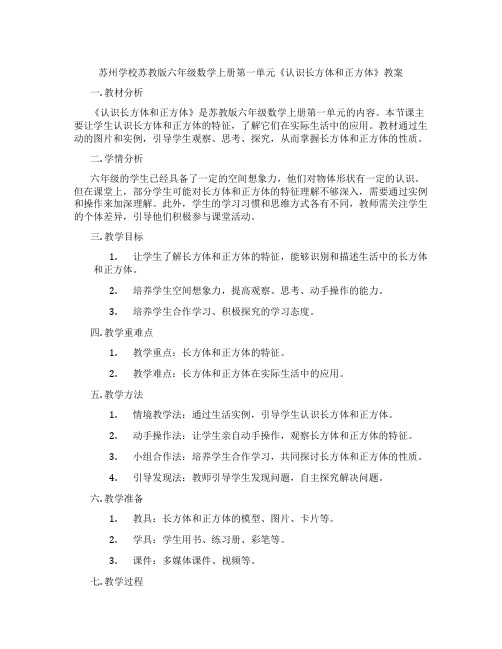 苏州学校苏教版六年级数学上册第一单元《认识长方体和正方体》教案

一. 教材分析

《认识长方体和正方体》是苏教版六年级数学上册第一单元的内容。本节课主要让学生认识长方体和正方体的特征，了解它们在实际生活中的应用。教材通过生动的图片和实例，引导学生观察、思考、探究，从而掌握长方体和正方体的性质。

二. 学情分析

六年级的学生已经具备了一定的空间想象力，他们对物体形状有一定的认识。但在课堂上，部分学生可能对长方体和正方体的特征理解不够深入，需要通过实例和操作来加深理解。此外，学生的学习习惯和思维方式各有不同，教师需关注学生的个体差异，引导他们积极参与课堂活动。

三. 教学目标

1. 让学生了解长方体和正方体的特征，能够识别和描述生活中的长方体和正方体。

2. 培养学生空间想象力，提高观察、思考、动手操作的能力。

3. 培养学生合作学习、积极探究的学习态度。

四. 教学重难点

1. 教学重点：长方体和正方体的特征。

2. 教学难点：长方体和正方体在实际生活中的应用。

五. 教学方法

1. 情境教学法：通过生活实例，引导学生认识长方体和正方体。

2. 动手操作法：让学生亲自动手操作，观察长方体和正方体的特征。

3. 小组合作法：培养学生合作学习，共同探讨长方体和正方体的性质。

4. 引导发现法：教师引导学生发现问题，自主探究解决问题。

六. 教学准备

1. 教具：长方体和正方体的模型、图片、卡片等。

2. 学具：学生用书、练习册、彩笔等。

3. 课件：多媒体课件、视频等。

七. 教学过程